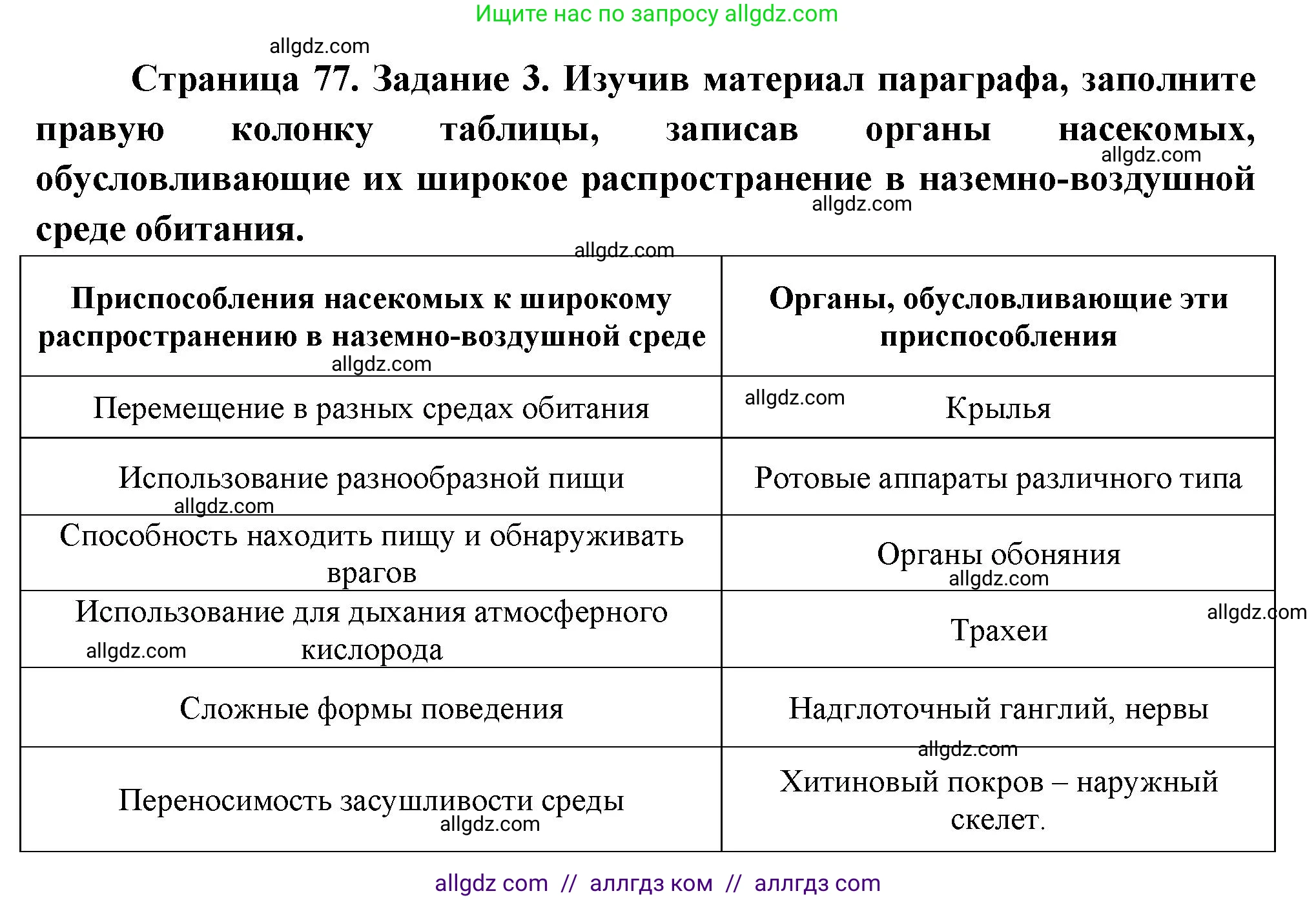 Ищите нас по запросу allgdz.com

allgdz.com

Страница 77. Задание 3. Изучив материал параграфа, заполните правую колонку таблицы, записав органы насекомых, обусловливающие их широкое распространение в наземно-воздушной среде обитания.

allgdz.com allgdz.com allgdz.com

| Приспособления насекомых к широкому распространению в наземно-воздушной среде | Органы, обусловливающие эти приспособления |
|---|---|
| Перемещение в разных средах обитания | Крылья |
| Использование разнообразной пищи | Ротовые аппараты различного типа |
| Способность находить пищу и обнаруживать врагов | Органы обоняния |
| Использование для дыхания атмосферного кислорода | Трахеи |
| Сложные формы поведения | Надглоточный ганглий, нервы |
| Переносимость засушливости среды | Хитиновый покров – наружный скелет. |

allgdz.com allgdz.com allgdz.com allgdz.com allgdz.com allgdz.com allgdz.com allgdz.com

allgdz com // аллгдз ком // аллгдз com